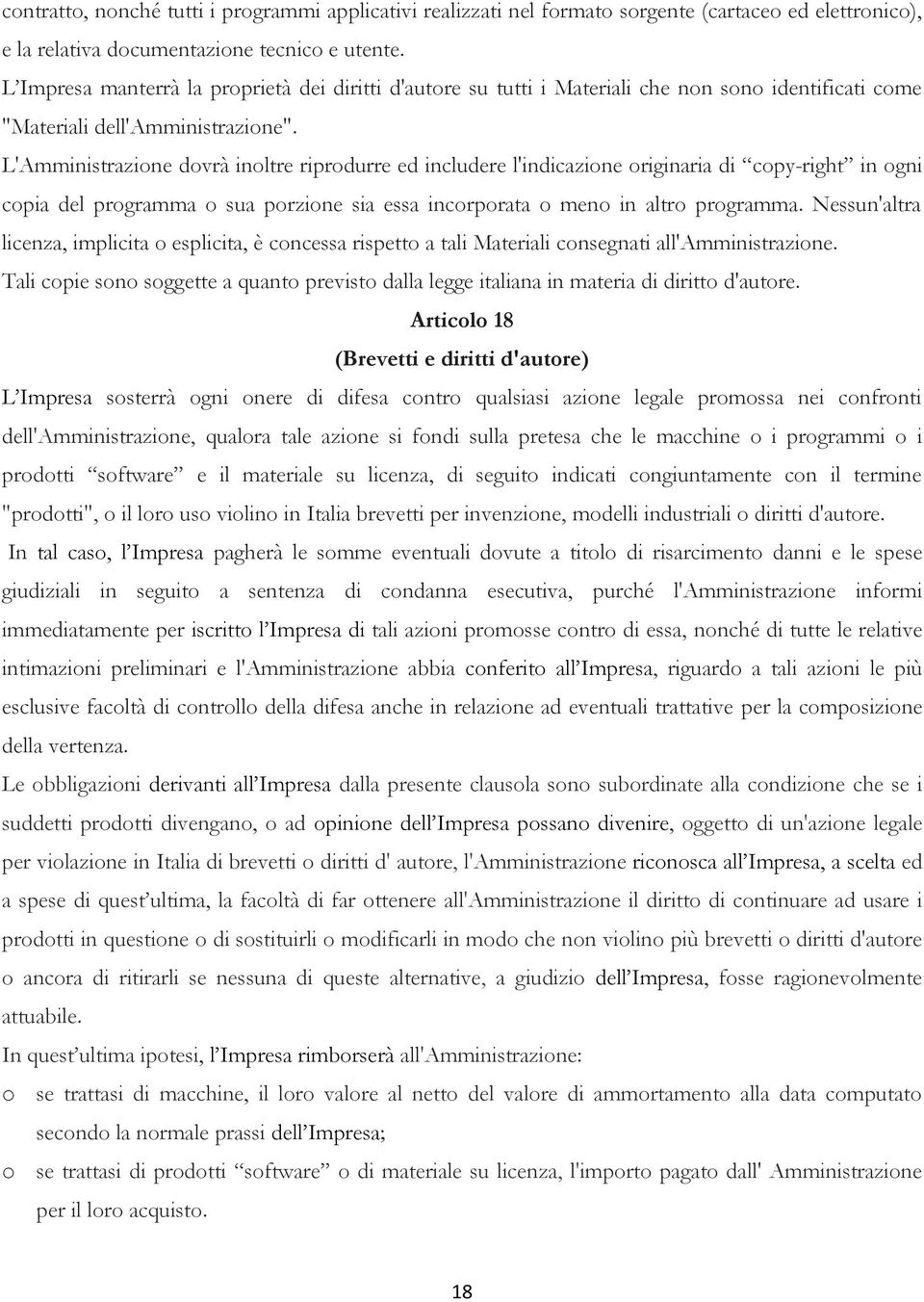 contratto, nonché tutti i programmi applicativi realizzati nel formato sorgente (cartaceo ed elettronico), e la relativa documentazione tecnico e utente.
L'Impresa manterrà la proprietà dei diritti d'autore su tutti i Materiali che non sono identificati come "Materiali dell'Amministrazione".
L'Amministrazione dovrà inoltre riprodurre ed includere l'indicazione originaria di "copy-right" in ogni copia del programma o sua porzione sia essa incorporata o meno in altro programma. Nessun'altra licenza, implicita o esplicita, è concessa rispetto a tali Materiali consegnati all'Amministrazione. Tali copie sono soggette a quanto previsto dalla legge italiana in materia di diritto d'autore.

Articolo 18

(Brevetti e diritti d'autore)

L'Impresa sosterrà ogni onere di difesa contro qualsiasi azione legale promossa nei confronti dell'Amministrazione, qualora tale azione si fondi sulla pretesa che le macchine o i programmi o i prodotti "software" e il materiale su licenza, di seguito indicati congiuntamente con il termine "prodotti", o il loro uso violino in Italia brevetti per invenzione, modelli industriali o diritti d'autore.
In tal caso, l'Impresa pagherà le somme eventuali dovute a titolo di risarcimento danni e le spese giudiziali in seguito a sentenza di condanna esecutiva, purché l'Amministrazione informi immediatamente per iscritto l'Impresa di tali azioni promosse contro di essa, nonché di tutte le relative intimazioni preliminari e l'Amministrazione abbia conferito all'Impresa, riguardo a tali azioni le più esclusive facoltà di controllo della difesa anche in relazione ad eventuali trattative per la composizione della vertenza.
Le obbligazioni derivanti all'Impresa dalla presente clausola sono subordinate alla condizione che se i suddetti prodotti divengano, o ad opinione dell'Impresa possano divenire, oggetto di un'azione legale per violazione in Italia di brevetti o diritti d' autore, l'Amministrazione riconosca all'Impresa, a scelta ed a spese di quest'ultima, la facoltà di far ottenere all'Amministrazione il diritto di continuare ad usare i prodotti in questione o di sostituirli o modificarli in modo che non violino più brevetti o diritti d'autore o ancora di ritirarli se nessuna di queste alternative, a giudizio dell'Impresa, fosse ragionevolmente attuabile.
In quest'ultima ipotesi, l'Impresa rimborserà all'Amministrazione:
o se trattasi di macchine, il loro valore al netto del valore di ammortamento alla data computato secondo la normale prassi dell'Impresa;
o se trattasi di prodotti "software" o di materiale su licenza, l'importo pagato dall' Amministrazione per il loro acquisto.

18